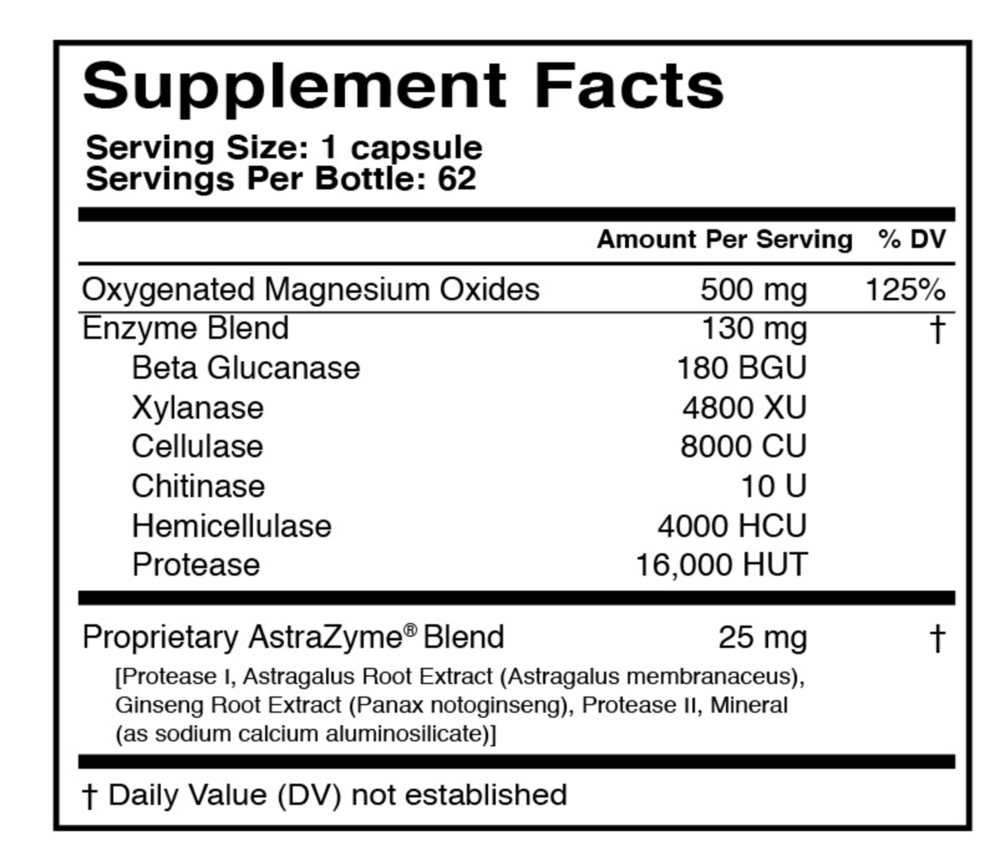 Supplement Facts

Serving Size: 1 capsule
Servings Per Bottle: 62

| | Amount Per Serving | % DV |
|---|---|---|
| Oxygenated Magnesium Oxides | 500 mg | 125% |
| Enzyme Blend | 130 mg | † |
| Beta Glucanase | 180 BGU | |
| Xylanase | 4800 XU | |
| Cellulase | 8000 CU | |
| Chitinase | 10 U | |
| Hemicellulase | 4000 HCU | |
| Protease | 16,000 HUT | |
| Proprietary AstraZyme® Blend | 25 mg | † |

[Protease I, Astragalus Root Extract (Astragalus membranaceus), Ginseng Root Extract (Panax notoginseng), Protease II, Mineral (as sodium calcium aluminosilicate)]

† Daily Value (DV) not established